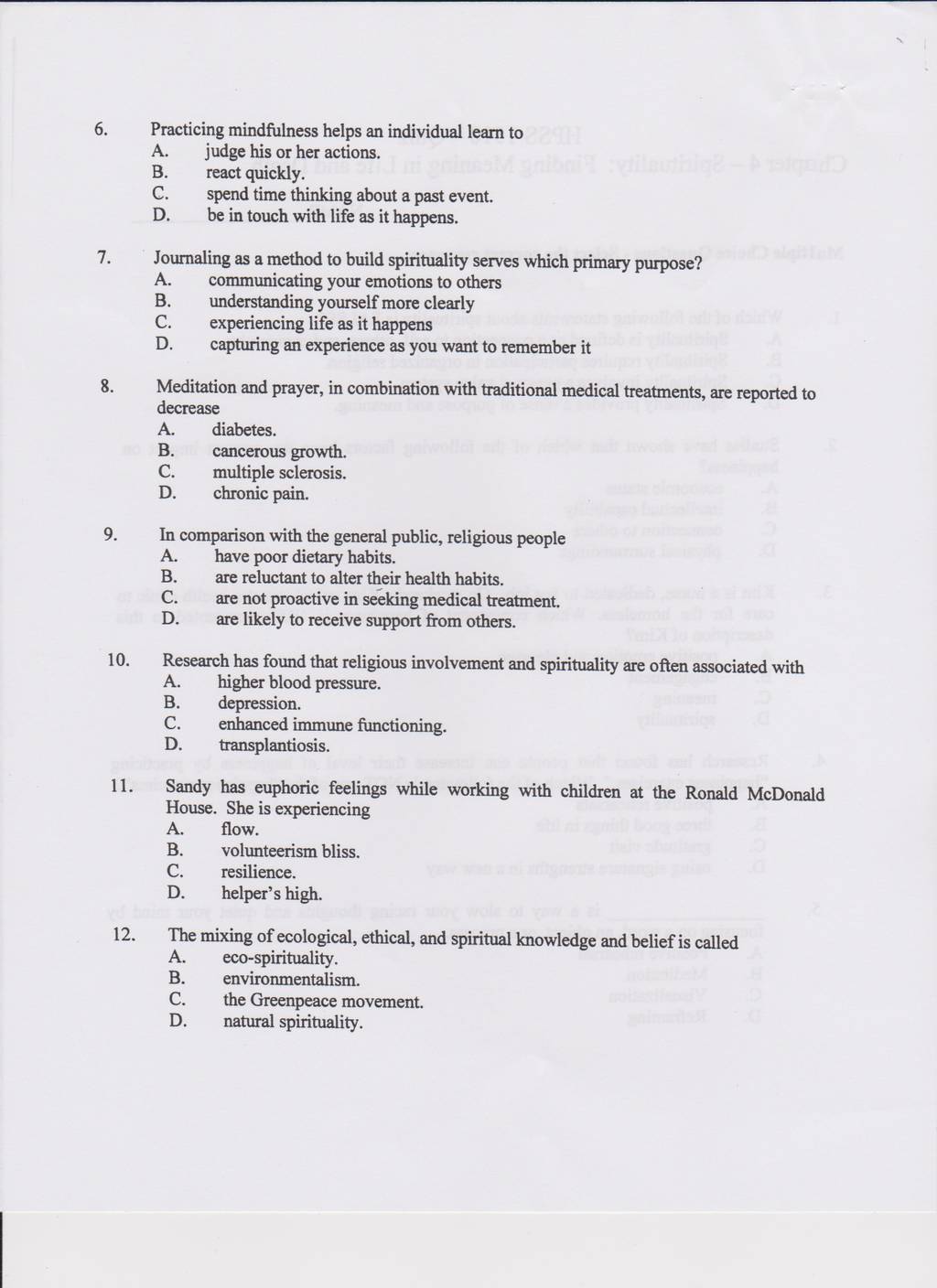 6. Practicing mindfulness helps an individual learn to
A. judge his or her actions.
B. react quickly.
C. spend time thinking about a past event.
D. be in touch with life as it happens.

7. Journaling as a method to build spirituality serves which primary purpose?
A. communicating your emotions to others
B. understanding yourself more clearly
C. experiencing life as it happens
D. capturing an experience as you want to remember it

8. Meditation and prayer, in combination with traditional medical treatments, are reported to decrease
A. diabetes.
B. cancerous growth.
C. multiple sclerosis.
D. chronic pain.

9. In comparison with the general public, religious people
A. have poor dietary habits.
B. are reluctant to alter their health habits.
C. are not proactive in seeking medical treatment.
D. are likely to receive support from others.

10. Research has found that religious involvement and spirituality are often associated with
A. higher blood pressure.
B. depression.
C. enhanced immune functioning.
D. transplantiosis.

11. Sandy has euphoric feelings while working with children at the Ronald McDonald House. She is experiencing
A. flow.
B. volunteerism bliss.
C. resilience.
D. helper's high.

12. The mixing of ecological, ethical, and spiritual knowledge and belief is called
A. eco-spirituality.
B. environmentalism.
C. the Greenpeace movement.
D. natural spirituality.